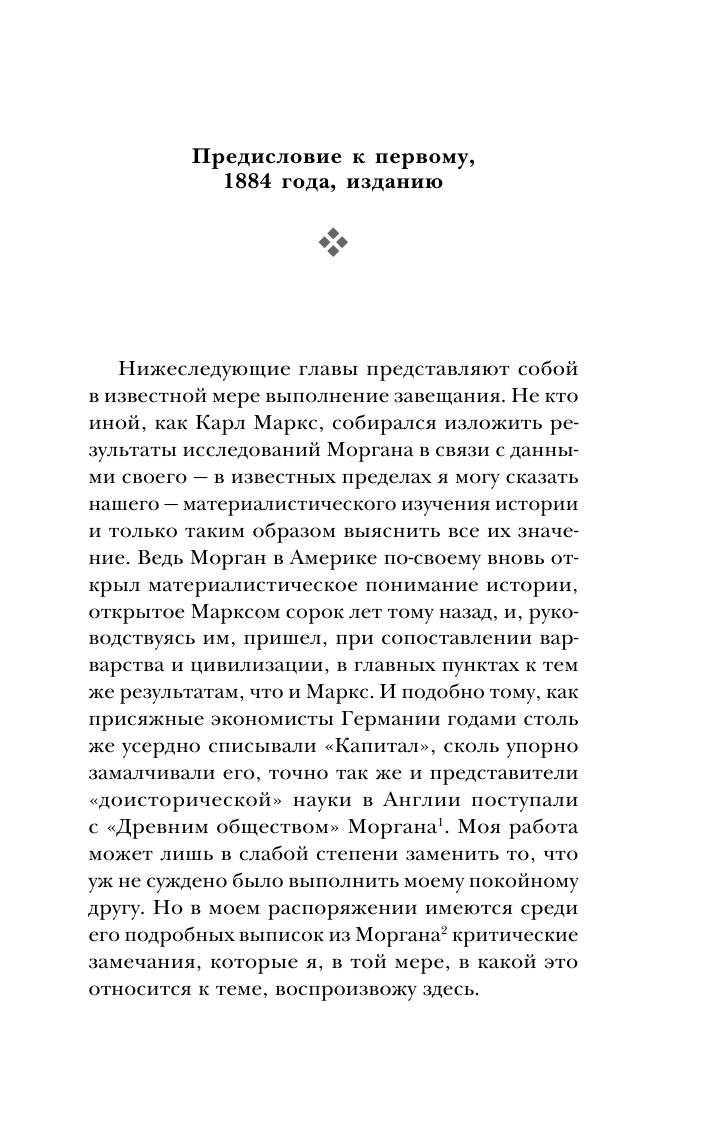 Предисловие к первому, 1884 года, изданию

Нижеследующие главы представляют собой в известной мере выполнение завещания. Не кто иной, как Карл Маркс, собирался изложить результаты исследований Моргана в связи с данными своего — в известных пределах я могу сказать нашего — материалистического изучения истории и только таким образом выяснить все их значение. Ведь Морган в Америке по-своему вновь открыл материалистическое понимание истории, открытое Марксом сорок лет тому назад, и, руководствуясь им, пришел, при сопоставлении варварства и цивилизации, в главных пунктах к тем же результатам, что и Маркс. И подобно тому, как присяжные экономисты Германии годами столь же усердно списывали «Капитал», сколь упорно замалчивали его, точно так же и представители «доисторической» науки в Англии поступали с «Древним обществом» Моргана$^1$. Моя работа может лишь в слабой степени заменить то, что уж не суждено было выполнить моему покойному другу. Но в моем распоряжении имеются среди его подробных выписок из Моргана$^2$ критические замечания, которые я, в той мере, в какой это относится к теме, воспроизвожу здесь.